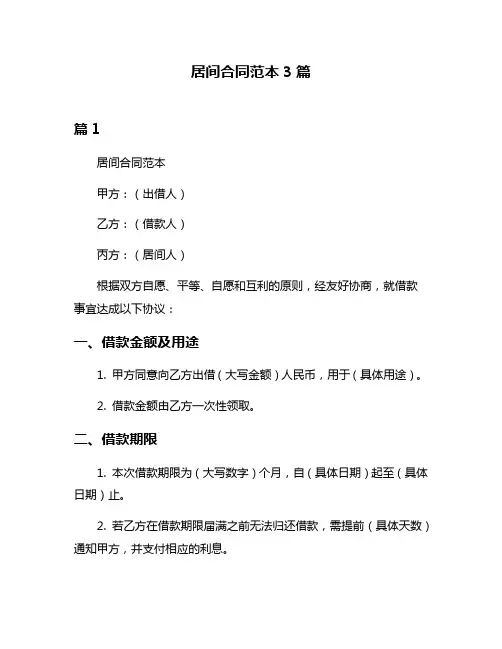 居间合同范本 3 篇

篇 1

居间合同范本

甲方：（出借人）

乙方：（借款人）

丙方：（居间人）

根据双方自愿、平等、自愿和互利的原则，经友好协商，就借款事宜达成以下协议：

一、借款金额及用途

1. 甲方同意向乙方出借（大写金额）人民币，用于（具体用途）。

2. 借款金额由乙方一次性领取。

二、借款期限

1. 本次借款期限为（大写数字）个月，自（具体日期）起至（具体日期）止。

2. 若乙方在借款期限届满之前无法归还借款，需提前（具体天数）通知甲方，并支付相应的利息。